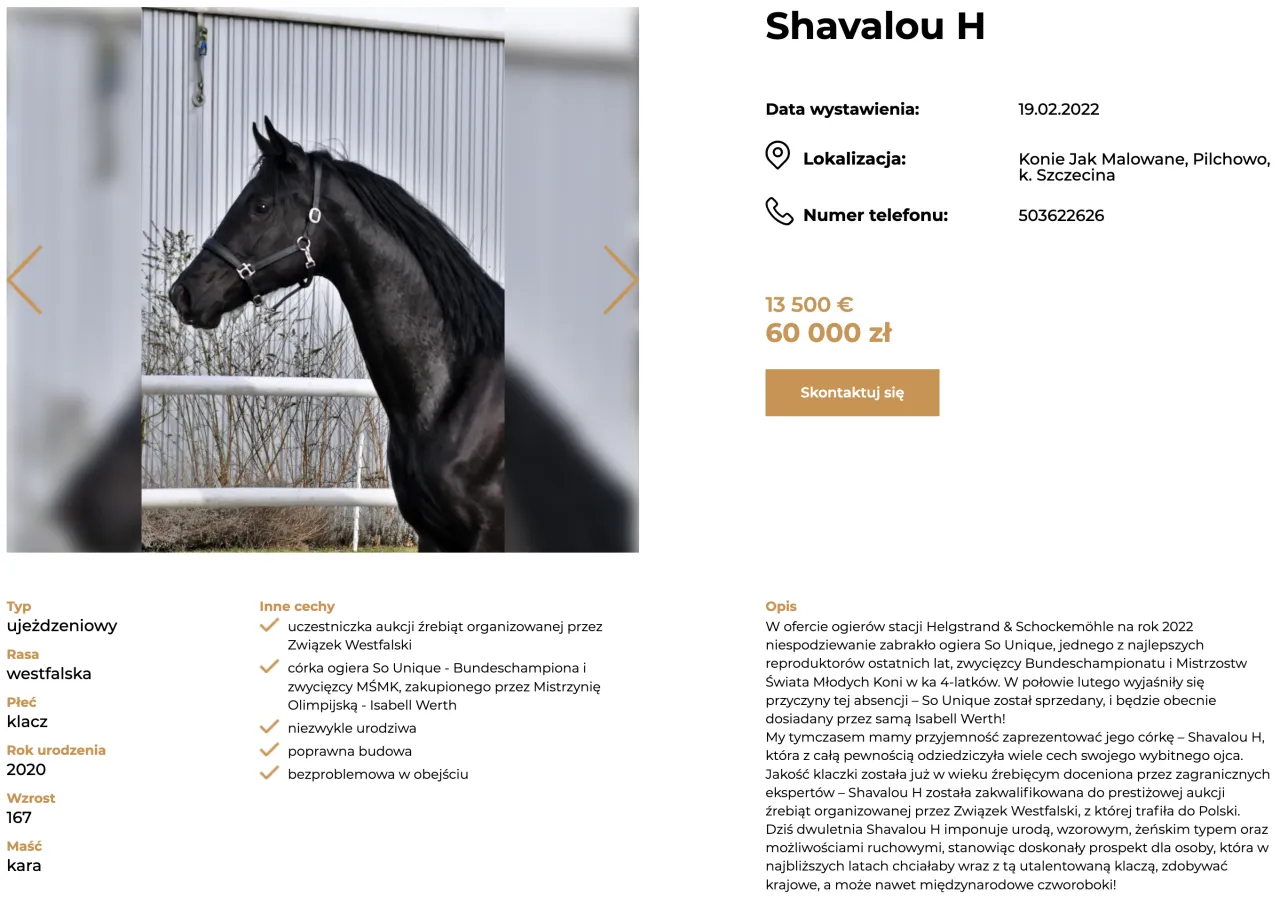 Shavalou H

Data wystawienia: 19.02.2022

Lokalizacja: Konie Jak Malowane, Pilchowo, k. Szczecina

Numer telefonu: 503622626

13 500 €
60 000 zł

Skontaktuj się

Typ
ujeżdzeniowy
Rasa
westfalska
Płeć
klacz
Rok urodzenia
2020
Wzrost
167
Maść
kara

Inne cechy
uczestniczka aukcji źrebiąt organizowanej przez Związek Westfalski
córka ogiera So Unique - Bundeschampiona i zwycięzcy MŚMK, zakupionego przez Mistrzynię Olimpijską - Isabell Werth
niezwykle urodziwa
poprawna budowa
bezproblemowa w obejściu

Opis
W ofercie ogierów stacji Helgstrand & Schockemöhle na rok 2022 niespodziewanie zabrakło ogiera So Unique, jednego z najlepszych reproduktorów ostatnich lat, zwycięzcy Bundeschampionatu i Mistrzostw Świata Młodych Koni w ka 4-latków. W połowie lutego wyjaśniły się przyczyny tej absencji – So Unique został sprzedany, i będzie obecnie dosiadany przez samą Isabell Werth!
My tymczasem mamy przyjemność zaprezentować jego córkę – Shavalou H, która z całą pewnością odziedziczyła wiele cech swojego wybitnego ojca. Jakość klaczki została już w wieku źrebięcym doceniona przez zagranicznych ekspertów – Shavalou H została zakwalifikowana do prestiżowej aukcji źrebiąt organizowanej przez Związek Westfalski, z której trafiła do Polski. Dziś dwuletnia Shavalou H imponuje urodą, wzorowym, żeńskim typem oraz możliwościami ruchowymi, stanowiąc doskonały prospekt dla osoby, która w najbliższych latach chciałaby wraz z tą utalentowaną klaczą, zdobywać krajowe, a może nawet międzynarodowe czworoboki!